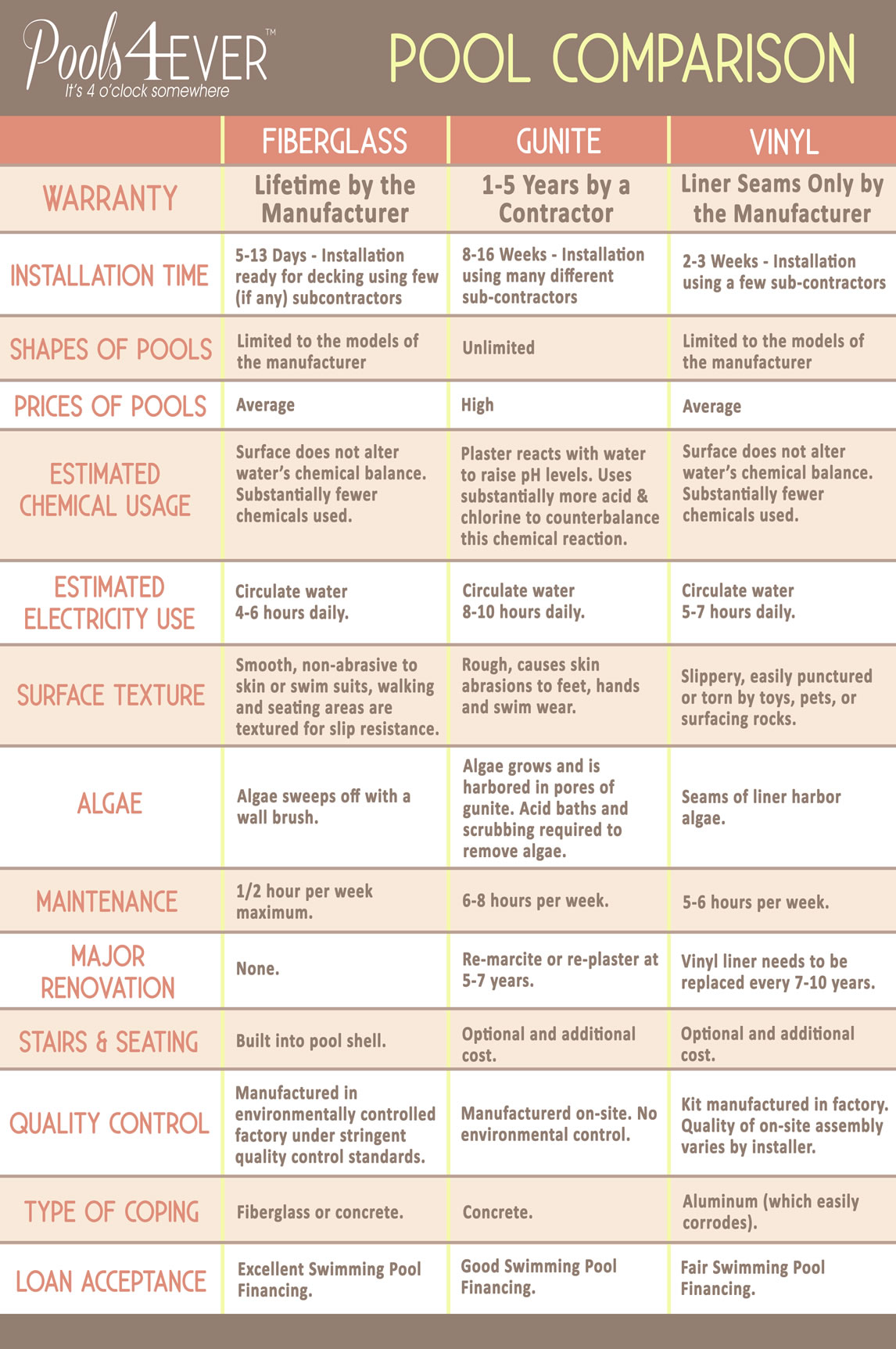 Pools4EVER™
It's 4 o'clock somewhere

POOL COMPARISON

| | FIBERGLASS | GUNITE | VINYL |
|---|---|---|---|
| WARRANTY | Lifetime by the Manufacturer | 1-5 Years by a Contractor | Liner Seams Only by the Manufacturer |
| INSTALLATION TIME | 5-13 Days - Installation ready for decking using few (if any) subcontractors | 8-16 Weeks - Installation using many different sub-contractors | 2-3 Weeks - Installation using a few sub-contractors |
| SHAPES OF POOLS | Limited to the models of the manufacturer | Unlimited | Limited to the models of the manufacturer |
| PRICES OF POOLS | Average | High | Average |
| ESTIMATED CHEMICAL USAGE | Surface does not alter water's chemical balance. Substantially fewer chemicals used. | Plaster reacts with water to raise pH levels. Uses substantially more acid & chlorine to counterbalance this chemical reaction. | Surface does not alter water's chemical balance. Substantially fewer chemicals used. |
| ESTIMATED ELECTRICITY USE | Circulate water 4-6 hours daily. | Circulate water 8-10 hours daily. | Circulate water 5-7 hours daily. |
| SURFACE TEXTURE | Smooth, non-abrasive to skin or swim suits, walking and seating areas are textured for slip resistance. | Rough, causes skin abrasions to feet, hands and swim wear. | Slippery, easily punctured or torn by toys, pets, or surfacing rocks. |
| ALGAE | Algae sweeps off with a wall brush. | Algae grows and is harbored in pores of gunite. Acid baths and scrubbing required to remove algae. | Seams of liner harbor algae. |
| MAINTENANCE | 1/2 hour per week maximum. | 6-8 hours per week. | 5-6 hours per week. |
| MAJOR RENOVATION | None. | Re-marcite or re-plaster at 5-7 years. | Vinyl liner needs to be replaced every 7-10 years. |
| STAIRS & SEATING | Built into pool shell. | Optional and additional cost. | Optional and additional cost. |
| QUALITY CONTROL | Manufactured in environmentally controlled factory under stringent quality control standards. | Manufacturerd on-site. No environmental control. | Kit manufactured in factory. Quality of on-site assembly varies by installer. |
| TYPE OF COPING | Fiberglass or concrete. | Concrete. | Aluminum (which easily corrodes). |
| LOAN ACCEPTANCE | Excellent Swimming Pool Financing. | Good Swimming Pool Financing. | Fair Swimming Pool Financing. |